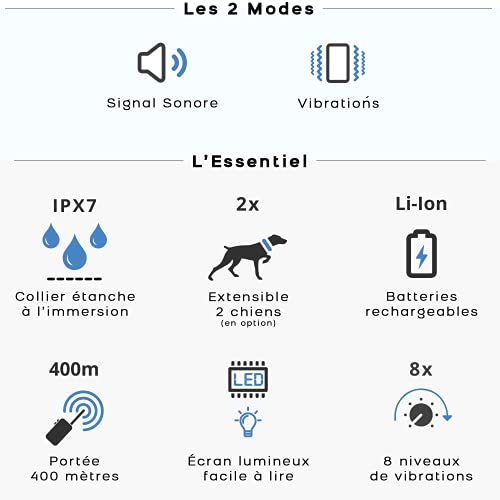 Les 2 Modes

Signal Sonore

Vibrations

L'Essentiel

IPX7

Collier étanche à l'immersion

2x

Extensible 2 chiens
(en option)

Li-Ion

Batteries rechargeables

400m

Portée 400 mètres

LED

Écran lumineux facile à lire

8x

8 niveaux de vibrations